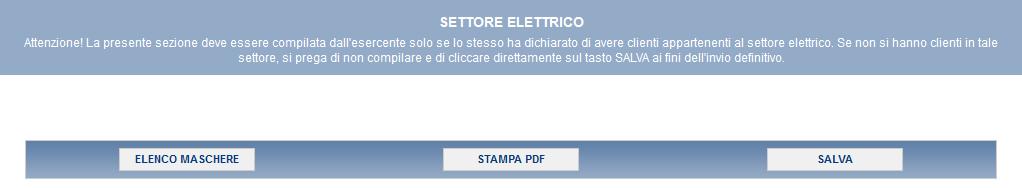 SETTORE ELETTRICO

Attenzione! La presente sezione deve essere compilata dall'esercente solo se lo stesso ha dichiarato di avere clienti appartenenti al settore elettrico. Se non si hanno clienti in tale settore, si prega di non compilare e di cliccare direttamente sul tasto SALVA ai fini dell'invio definitivo.

ELENCO MASCHERE

STAMPA PDF

SALVA